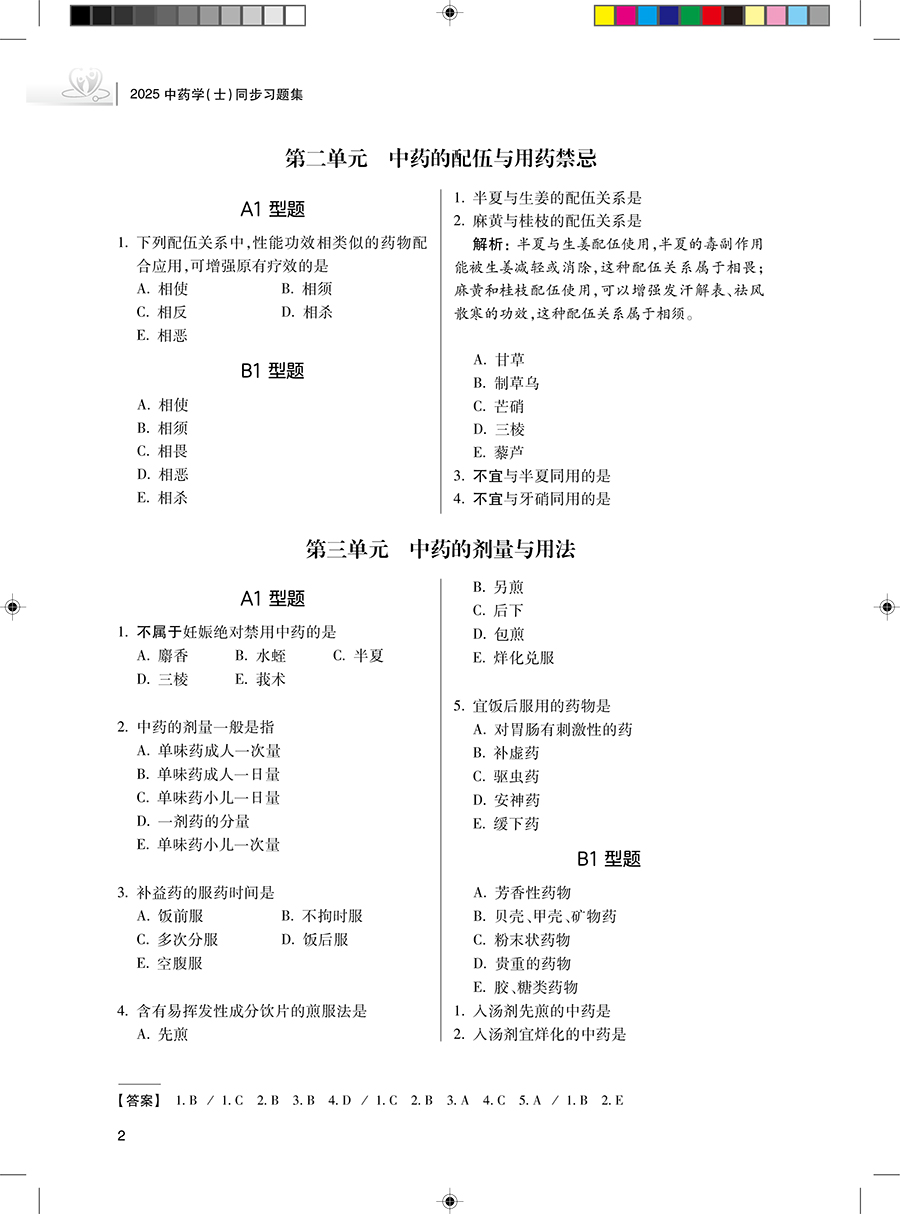 2025 中药学(士)同步习题集

第二单元 中药的配伍与用药禁忌

A1 型题

1. 下列配伍关系中,性能功效相类似的药物配合应用,可增强原有疗效的是
A. 相使
B. 相须
C. 相反
D. 相杀
E. 相恶

B1 型题

A. 相使
B. 相须
C. 相畏
D. 相恶
E. 相杀

1. 半夏与生姜的配伍关系是
2. 麻黄与桂枝的配伍关系是

解析:半夏与生姜配伍使用,半夏的毒副作用能被生姜减轻或消除,这种配伍关系属于相畏;麻黄和桂枝配伍使用,可以增强发汗解表、祛风散寒的功效,这种配伍关系属于相须。

A. 甘草
B. 制草乌
C. 芒硝
D. 三棱
E. 藜芦

3. 不宜与半夏同用的是
4. 不宜与牙硝同用的是

第三单元 中药的剂量与用法

A1 型题

1. 不属于妊娠绝对禁用中药的是
A. 麝香
B. 水蛭
C. 半夏
D. 三棱
E. 莪术

2. 中药的剂量一般是指
A. 单味药成人一次量
B. 单味药成人一日量
C. 单味药小儿一日量
D. 一剂药的分量
E. 单味药小儿一次量

3. 补益药的服药时间是
A. 饭前服
B. 不拘时服
C. 多次分服
D. 饭后服
E. 空腹服

4. 含有易挥发性成分饮片的煎服法是
A. 先煎
B. 另煎
C. 后下
D. 包煎
E. 烊化兑服

5. 宜饭后服用的药物是
A. 对胃肠有刺激性的药
B. 补虚药
C. 驱虫药
D. 安神药
E. 缓下药

B1 型题

A. 芳香性药物
B. 贝壳、甲壳、矿物药
C. 粉末状药物
D. 贵重的药物
E. 胶、糖类药物

1. 入汤剂先煎的中药是
2. 入汤剂宜烊化的中药是

【答案】 1. B / 1. C 2. B 3. B 4. D / 1. C 2. B 3. A 4. C 5. A / 1. B 2. E

2